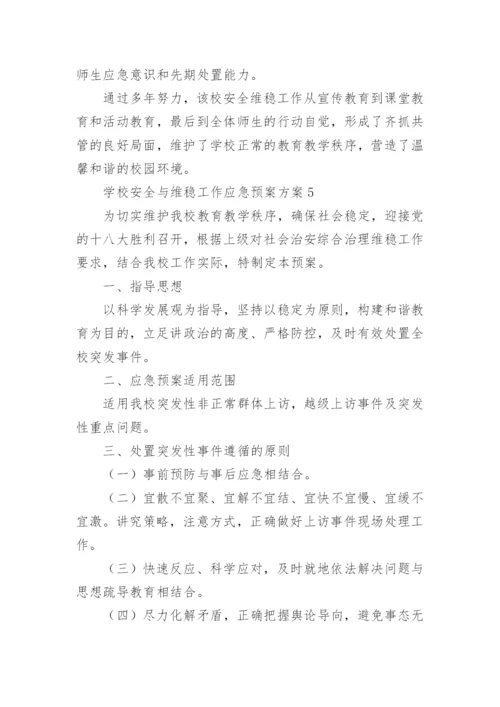 师生应急意识和先期处置能力。

通过多年努力，该校安全维稳工作从宣传教育到课堂教育和活动教育，最后到全体师生的行动自觉，形成了齐抓共管的良好局面，维护了学校正常的教育教学秩序，营造了温馨和谐的校园环境。

学校安全与维稳工作应急预案方案5

为切实维护我校教育教学秩序，确保社会稳定，迎接党的十八大胜利召开，根据上级对社会治安综合治理维稳工作要求，结合我校工作实际，特制定本预案。

一、指导思想

以科学发展观为指导，坚持以稳定为原则，构建和谐教育为目的，立足讲政治的高度、严格防控，及时有效处置全校突发事件。

二、应急预案适用范围

适用我校突发性非正常群体上访，越级上访事件及突发性重点问题。

三、处置突发性事件遵循的原则

（一）事前预防与事后应急相结合。

（二）宜散不宜聚、宜解不宜结、宜快不宜慢、宜缓不宜激。讲究策略，注意方式，正确做好上访事件现场处理工作。

（三）快速反应、科学应对，及时就地依法解决问题与思想疏导教育相结合。

（四）尽力化解矛盾，正确把握舆论导向，避免事态无